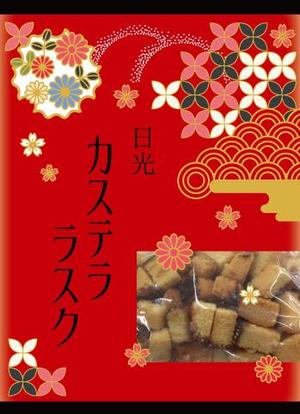 日光
カステラ
ラスク